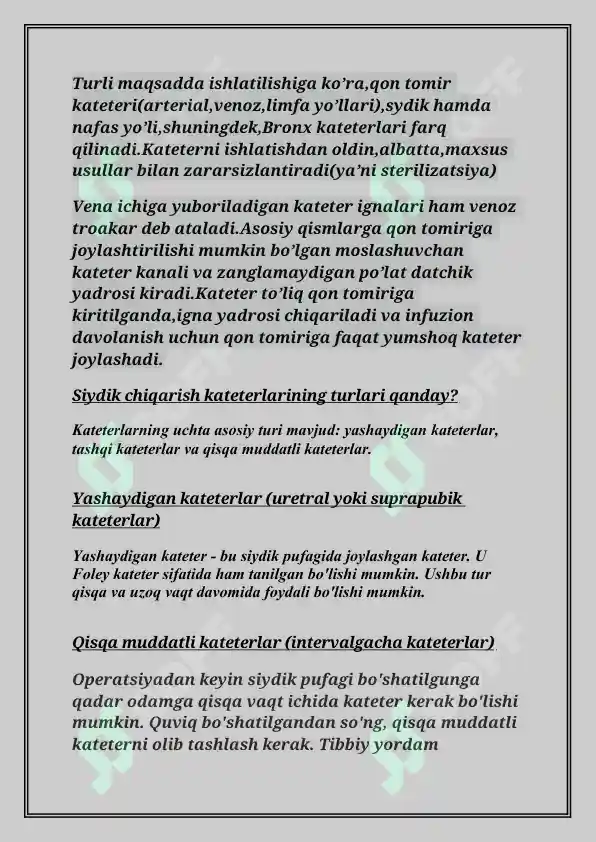 Turli maqsadda ishlatilishiga ko’ra,qon tomir kateteri(arterial,venoz,limfa yo’llari),sydik hamda nafas yo’li,shuningdek,Bronx kateterlari farq qilinadi.Kateterni ishlatishdan oldin,albatta,maxsus usullar bilan zararsizlantiradi(ya’ni sterilizatsiya)

Vena ichiga yuboriladigan kateter ignalari ham venoz troakar deb ataladi.Asosiy qismlarga qon tomiriga joylashtirilishi mumkin bo’lgan moslashuvchan kateter kanali va zanglamaydigan po’lat datchik yadrosi kiradi.Kateter to’liq qon tomiriga kiritilganda,igna yadrosi chiqariladi va infuzion davolanish uchun qon tomiriga faqat yumshoq kateter joylashadi.

Siydik chiqarish kateterlarining turlari qanday?

Kateterlarning uchta asosiy turi mavjud: yashaydigan kateterlar, tashqi kateterlar va qisqa muddatli kateterlar.

Yashaydigan kateterlar (uretral yoki suprapubik kateterlar)

Yashaydigan kateter - bu siydik pufagida joylashgan kateter. U Foley kateter sifatida ham tanilgan bo'lishi mumkin. Ushbu tur qisqa va uzoq vaqt davomida foydali bo'lishi mumkin.

Qisqa muddatli kateterlar (intervalgacha kateterlar)

Operatsiyadan keyin siydik pufagi bo'shatilgunga qadar odamga qisqa vaqt ichida kateter kerak bo'lishi mumkin. Quviq bo'shatilgandan so'ng, qisqa muddatli kateterni olib tashlash kerak. Tibbiy yordam